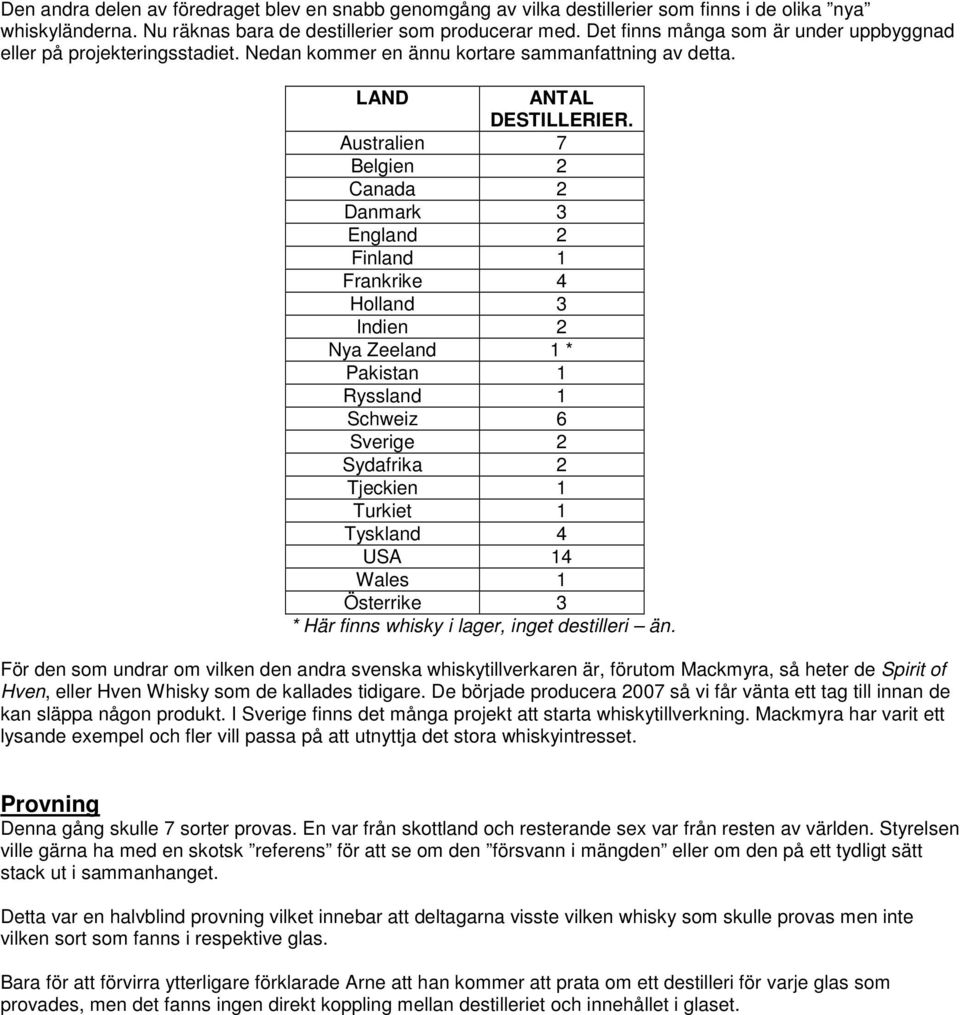 Den andra delen av föredraget blev en snabb genomgång av vilka destillerier som finns i de olika ”nya” whiskyländerna. Nu räknas bara de destillerier som producerar med. Det finns många som är under uppbyggnad eller på projekteringsstadiet. Nedan kommer en ännu kortare sammanfattning av detta.

| LAND | ANTAL DESTILLERIER. |
|---|---|
| Australien | 7 |
| Belgien | 2 |
| Canada | 2 |
| Danmark | 3 |
| England | 2 |
| Finland | 1 |
| Frankrike | 4 |
| Holland | 3 |
| Indien | 2 |
| Nya Zeeland | 1 * |
| Pakistan | 1 |
| Ryssland | 1 |
| Schweiz | 6 |
| Sverige | 2 |
| Sydafrika | 2 |
| Tjeckien | 1 |
| Turkiet | 1 |
| Tyskland | 4 |
| USA | 14 |
| Wales | 1 |
| Österrike | 3 |

* Här finns whisky i lager, inget destilleri än.

För den som undrar om vilken den andra svenska whiskytillverkaren är, förutom Mackmyra, så heter de Spirit of Hven, eller Hven Whisky som de kallades tidigare. De började producera 2007 så vi får vänta ett tag till innan de kan släppa någon produkt. I Sverige finns det många projekt att starta whiskytillverkning. Mackmyra har varit ett lysande exempel och fler vill passa på att utnyttja det stora whiskyintresset.

Provning

Denna gång skulle 7 sorter provas. En var från skottland och resterande sex var från resten av världen. Styrelsen ville gärna ha med en skotsk ”referens” för att se om den ”försvann i mängden” eller om den på ett tydligt sätt stack ut i sammanhanget.

Detta var en halvblind provning vilket innebar att deltagarna visste vilken whisky som skulle provas men inte vilken sort som fanns i respektive glas.

Bara för att förvirra ytterligare förklarade Arne att han kommer att prata om ett destilleri för varje glas som provades, men det fanns ingen direkt koppling mellan destilleriet och innehållet i glaset.